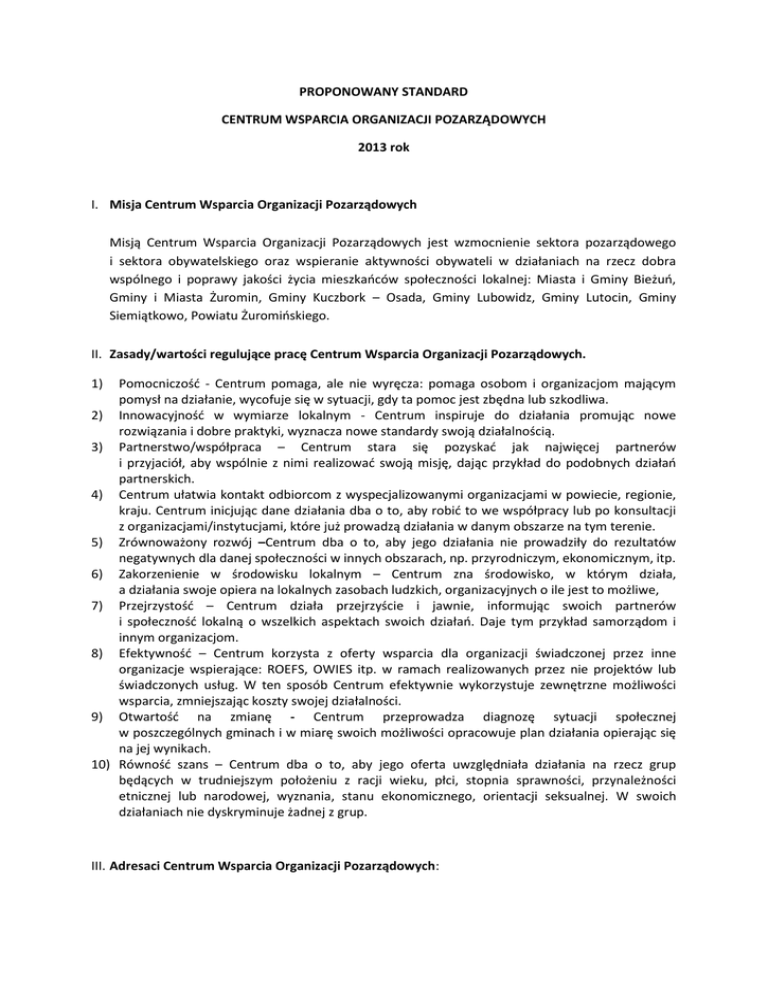 PROPONOWANY STANDARD

CENTRUM WSPARCIA ORGANIZACJI POZARZĄDOWYCH

2013 rok

I. Misja Centrum Wsparcia Organizacji Pozarządowych

Misją Centrum Wsparcia Organizacji Pozarządowych jest wzmocnienie sektora pozarządowego i sektora obywatelskiego oraz wspieranie aktywności obywateli w działaniach na rzecz dobra wspólnego i poprawy jakości życia mieszkańców społeczności lokalnej: Miasta i Gminy Bieżuń, Gminy i Miasta Żuromin, Gminy Kuczbork – Osada, Gminy Lubowidz, Gminy Lutocin, Gminy Siemiątkowo, Powiatu Żuromińskiego.

II. Zasady/wartości regulujące pracę Centrum Wsparcia Organizacji Pozarządowych.

1) Pomocniczość - Centrum pomaga, ale nie wyręcza: pomaga osobom i organizacjom mającym pomysł na działanie, wycofuje się w sytuacji, gdy ta pomoc jest zbędna lub szkodliwa.
2) Innowacyjność w wymiarze lokalnym - Centrum inspiruje do działania promując nowe rozwiązania i dobre praktyki, wyznacza nowe standardy swoją działalnością.
3) Partnerstwo/współpraca – Centrum stara się pozyskać jak najwięcej partnerów i przyjaciół, aby wspólnie z nimi realizować swoją misję, dając przykład do podobnych działań partnerskich.
4) Centrum ułatwia kontakt odbiorcom z wyspecjalizowanymi organizacjami w powiecie, regionie, kraju. Centrum inicjując dane działania dba o to, aby robić to we współpracy lub po konsultacji z organizacjami/instytucjami, które już prowadzą działania w danym obszarze na tym terenie.
5) Zrównoważony rozwój –Centrum dba o to, aby jego działania nie prowadziły do rezultatów negatywnych dla danej społeczności w innych obszarach, np. przyrodniczym, ekonomicznym, itp.
6) Zakorzenienie w środowisku lokalnym – Centrum zna środowisko, w którym działa, a działania swoje opiera na lokalnych zasobach ludzkich, organizacyjnych o ile jest to możliwe,
7) Przejrzystość – Centrum działa przejrzyście i jawnie, informując swoich partnerów i społeczność lokalną o wszelkich aspektach swoich działań. Daje tym przykład samorządom i innym organizacjom.
8) Efektywność – Centrum korzysta z oferty wsparcia dla organizacji świadczonej przez inne organizacje wspierające: ROEFS, OWIES itp. w ramach realizowanych przez nie projektów lub świadczonych usług. W ten sposób Centrum efektywnie wykorzystuje zewnętrzne możliwości wsparcia, zmniejszając koszty swojej działalności.
9) Otwartość na zmianę - Centrum przeprowadza diagnozę sytuacji społecznej w poszczególnych gminach i w miarę swoich możliwości opracowuje plan działania opierając się na jej wynikach.
10) Równość szans – Centrum dba o to, aby jego oferta uwzględniała działania na rzecz grup będących w trudniejszym położeniu z racji wieku, płci, stopnia sprawności, przynależności etnicznej lub narodowej, wyznania, stanu ekonomicznego, orientacji seksualnej. W swoich działaniach nie dyskryminuje żadnej z grup.

III. Adresaci Centrum Wsparcia Organizacji Pozarządowych: